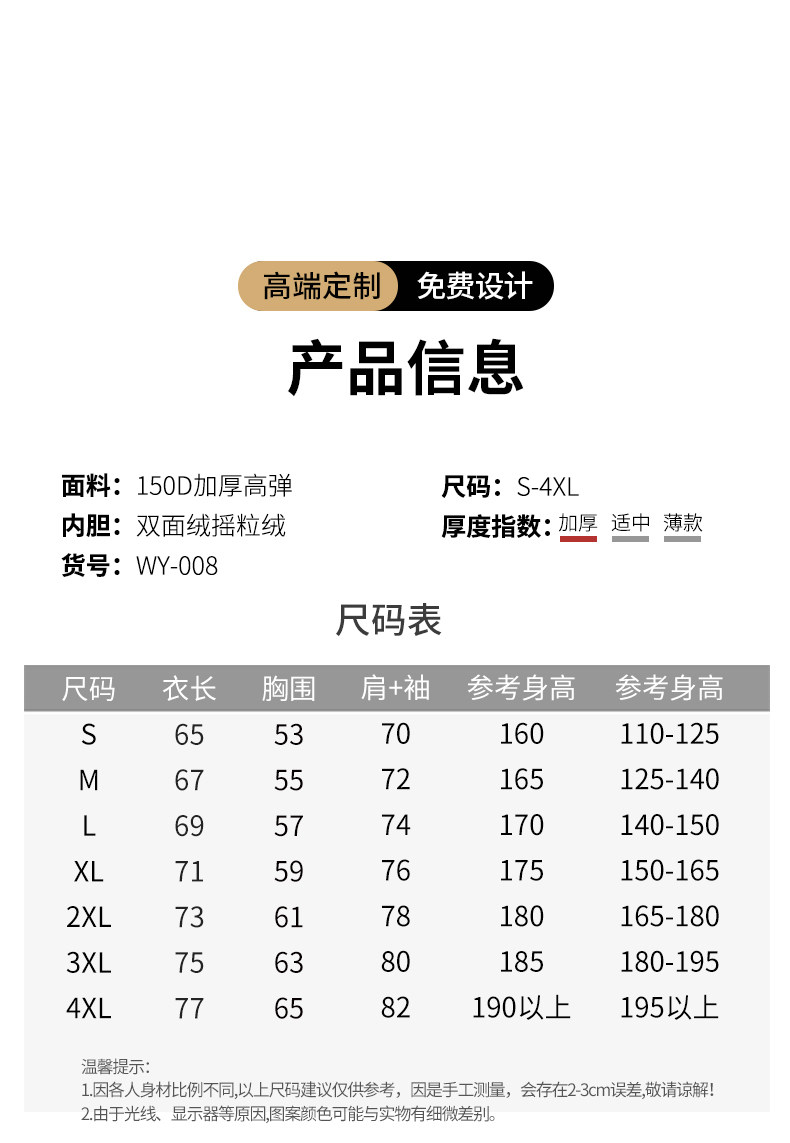 高端定制 免费设计

产品信息

面料：150D加厚高弹

内胆：双面绒摇粒绒

货号：WY-008

尺码：S-4XL

厚度指数：加厚 适中 薄款

尺码表

| 尺码 | 衣长 | 胸围 | 肩+袖 | 参考身高 | 参考身高 |
|---|---|---|---|---|---|
| S | 65 | 53 | 70 | 160 | 110-125 |
| M | 67 | 55 | 72 | 165 | 125-140 |
| L | 69 | 57 | 74 | 170 | 140-150 |
| XL | 71 | 59 | 76 | 175 | 150-165 |
| 2XL | 73 | 61 | 78 | 180 | 165-180 |
| 3XL | 75 | 63 | 80 | 185 | 180-195 |
| 4XL | 77 | 65 | 82 | 190以上 | 195以上 |

温馨提示:
1.因各人身材比例不同,以上尺码建议仅供参考，因是手工测量，会存在2-3cm误差,敬请谅解!
2.由于光线、显示器等原因,图案颜色可能与实物有细微差别。